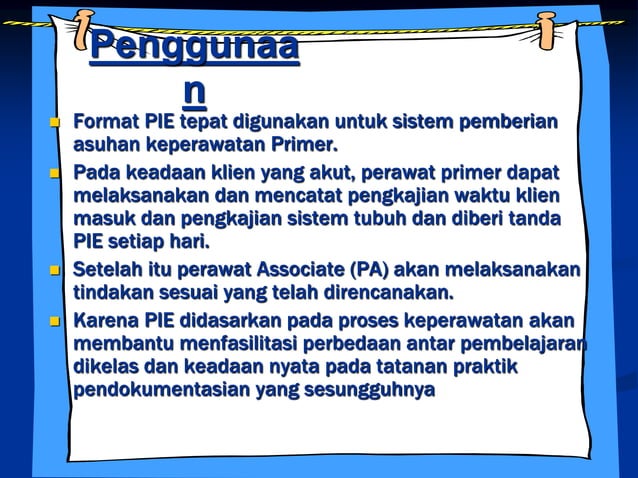 Penggunaan

- Format PIE tepat digunakan untuk sistem pemberian asuhan keperawatan Primer.
- Pada keadaan klien yang akut, perawat primer dapat melaksanakan dan mencatat pengkajian waktu klien masuk dan pengkajian sistem tubuh dan diberi tanda PIE setiap hari.
- Setelah itu perawat Associate (PA) akan melaksanakan tindakan sesuai yang telah direncanakan.
- Karena PIE didasarkan pada proses keperawatan akan membantu menfasilitasi perbedaan antar pembelajaran dikelas dan keadaan nyata pada tatanan praktik pendokumentasian yang sesungguhnya